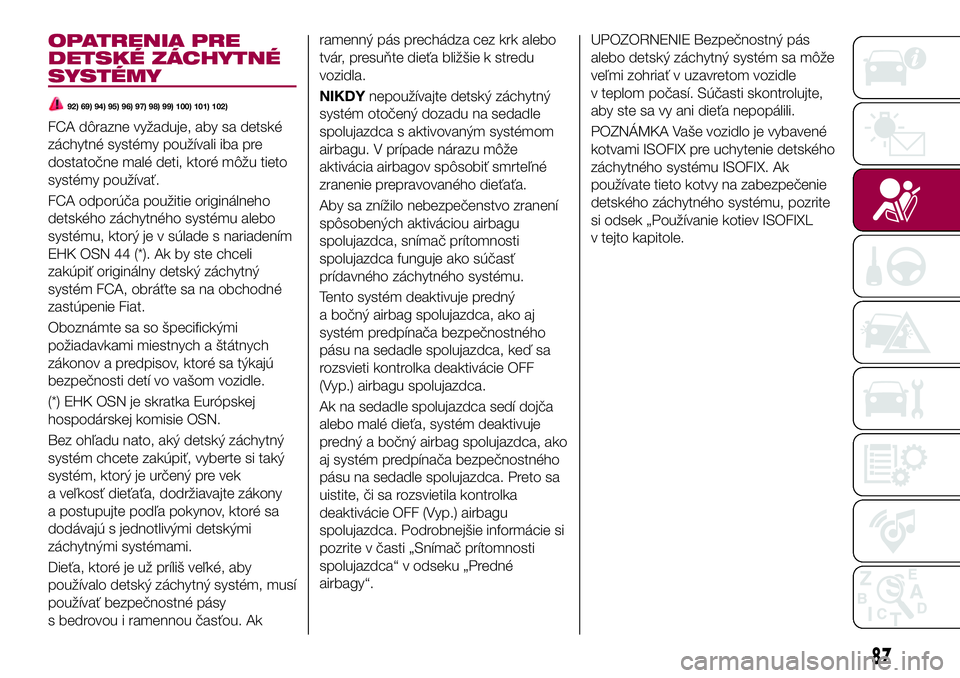 OPATRENIA PRE DETSKÉ ZÁCHYTNÉ SYSTÉMY

92) 69) 94) 95) 96) 97) 98) 99) 100) 101) 102)

FCA dôrazne vyžaduje, aby sa detské záchytné systémy používali iba pre dostatočne malé deti, ktoré môžu tieto systémy používať.

FCA odporúča použitie originálneho detského záchytného systému alebo systému, ktorý je v súlade s nariadením EHK OSN 44 (*). Ak by ste chceli zakúpiť originálny detský záchytný systém FCA, obráťte sa na obchodné zastúpenie Fiat.

Oboznámte sa so špecifickými požiadavkami miestnych a štátnych zákonov a predpisov, ktoré sa týkajú bezpečnosti detí vo vašom vozidle.

(*) EHK OSN je skratka Európskej hospodárskej komisie OSN.

Bez ohľadu nato, aký detský záchytný systém chcete zakúpiť, vyberte si taký systém, ktorý je určený pre vek a veľkosť dieťaťa, dodržiavajte zákony a postupujte podľa pokynov, ktoré sa dodávajú s jednotlivými detskými záchytnými systémami.

Dieťa, ktoré je už príliš veľké, aby používalo detský záchytný systém, musí používať bezpečnostné pásy s bedrovou i ramennou časťou. Ak ramenný pás prechádza cez krk alebo tvár, presuňte dieťa bližšie k stredu vozidla.

NIKDY nepoužívajte detský záchytný systém otočený dozadu na sedadle spolujazdca s aktivovaným systémom airbagu. V prípade nárazu môže aktivácia airbagov spôsobiť smrteľné zranenie prepravovaného dieťaťa.

Aby sa znížilo nebezpečenstvo zranení spôsobených aktiváciou airbagu spolujazdca, snímač prítomnosti spolujazdca funguje ako súčasť prídavného záchytného systému.

Tento systém deaktivuje predný a bočný airbag spolujazdca, ako aj systém predpínača bezpečnostného pásu na sedadle spolujazdca, keď sa rozsvieti kontrolka deaktivácie OFF (Vyp.) airbagu spolujazdca.

Ak na sedadle spolujazdca sedí dojča alebo malé dieťa, systém deaktivuje predný a bočný airbag spolujazdca, ako aj systém predpínača bezpečnostného pásu na sedadle spolujazdca. Preto sa uistite, či sa rozsvietila kontrolka deaktivácie OFF (Vyp.) airbagu spolujazdca. Podrobnejšie informácie si pozrite v časti „Snímač prítomnosti spolujazdca“ v odseku „Predné airbagy“.

UPOZORNENIE Bezpečnostný pás alebo detský záchytný systém sa môže veľmi zohriať v uzavretom vozidle v teplom počasí. Súčasti skontrolujte, aby ste sa vy ani dieťa nepopálili.

POZNÁMKA Vaše vozidlo je vybavené kotvami ISOFIX pre uchytenie detského záchytného systému ISOFIX. Ak používate tieto kotvy na zabezpečenie detského záchytného systému, pozrite si odsek „Používanie kotiev ISOFIXL v tejto kapitole.

87

carmanualsonline.info